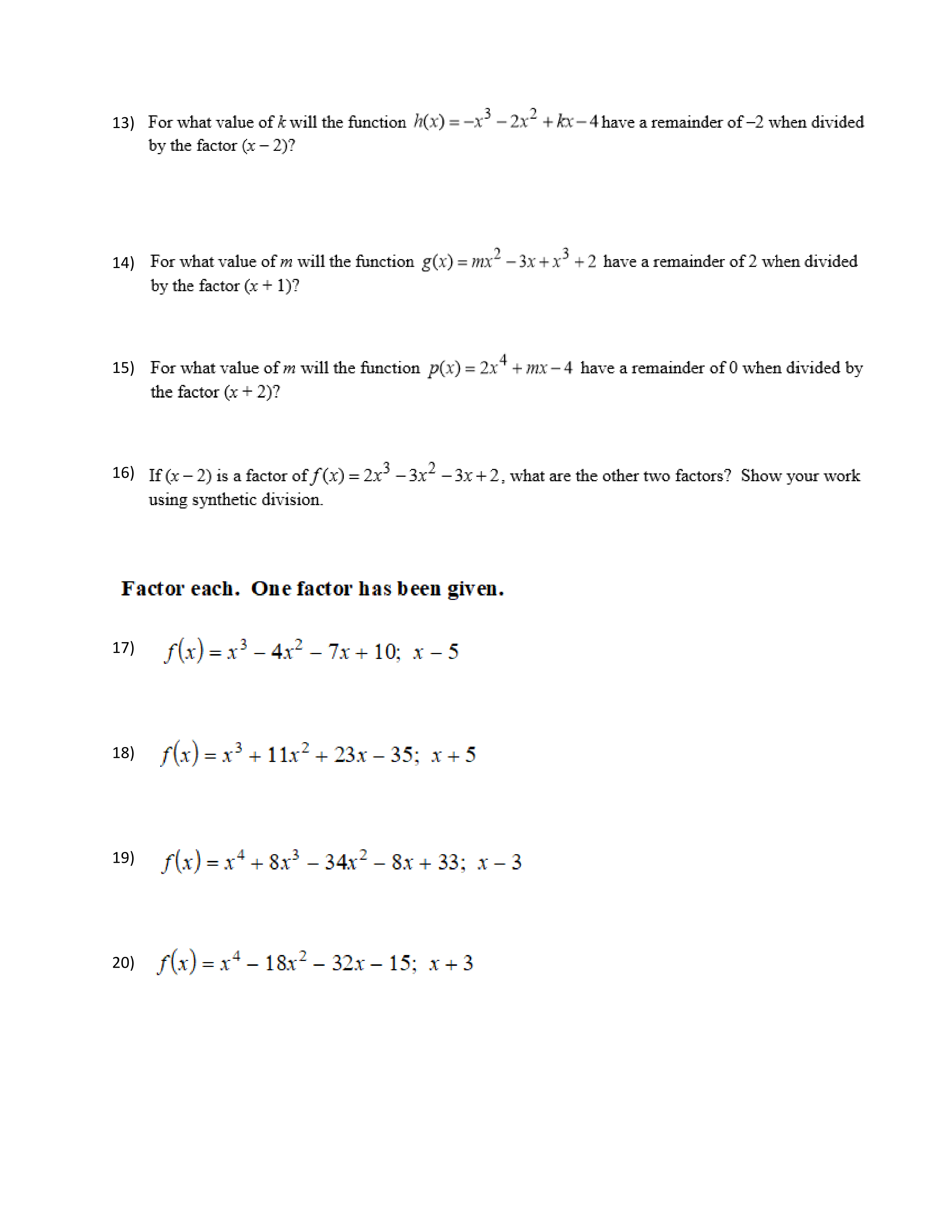 13) For what value of $k$ will the function $h(x) = -x^3 - 2x^2 + kx - 4$ have a remainder of $-2$ when divided by the factor $(x - 2)$?

14) For what value of $m$ will the function $g(x) = mx^2 - 3x + x^3 + 2$ have a remainder of 2 when divided by the factor $(x + 1)$?

15) For what value of $m$ will the function $p(x) = 2x^4 + mx - 4$ have a remainder of 0 when divided by the factor $(x + 2)$?

16) If $(x - 2)$ is a factor of $f(x) = 2x^3 - 3x^2 - 3x + 2$, what are the other two factors? Show your work using synthetic division.

Factor each. One factor has been given.

17) $f(x) = x^3 - 4x^2 - 7x + 10;\ x - 5$

18) $f(x) = x^3 + 11x^2 + 23x - 35;\ x + 5$

19) $f(x) = x^4 + 8x^3 - 34x^2 - 8x + 33;\ x - 3$

20) $f(x) = x^4 - 18x^2 - 32x - 15;\ x + 3$